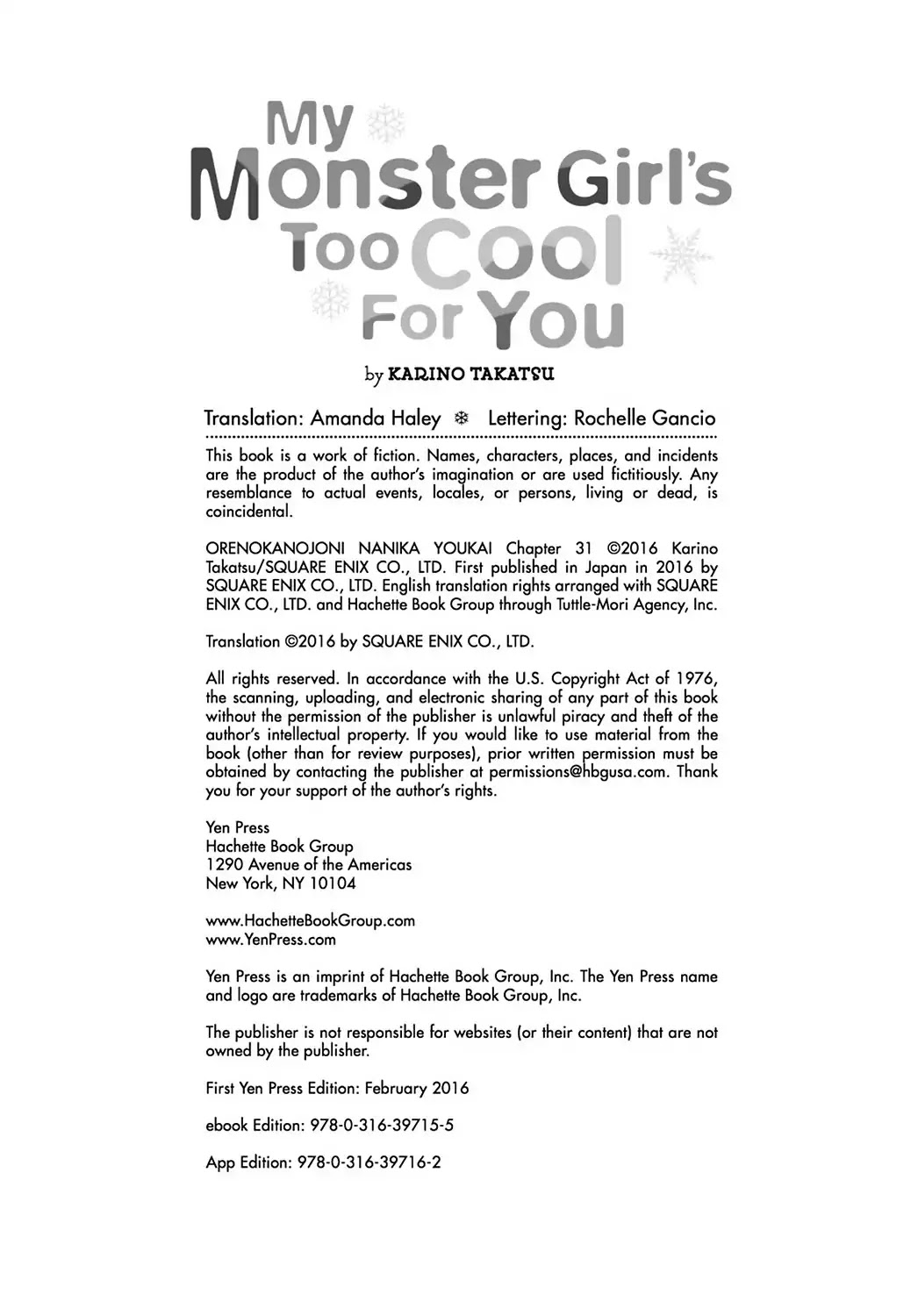 My Monster Girl's Too Cool For You

by KARINO TAKATSU

Translation: Amanda Haley ❄ Lettering: Rochelle Gancio

This book is a work of fiction. Names, characters, places, and incidents are the product of the author's imagination or are used fictitiously. Any resemblance to actual events, locales, or persons, living or dead, is coincidental.

ORENOKANOJONI NANIKA YOUKAI Chapter 31 ©2016 Karino Takatsu/SQUARE ENIX CO., LTD. First published in Japan in 2016 by SQUARE ENIX CO., LTD. English translation rights arranged with SQUARE ENIX CO., LTD. and Hachette Book Group through Tuttle-Mori Agency, Inc.

Translation ©2016 by SQUARE ENIX CO., LTD.

All rights reserved. In accordance with the U.S. Copyright Act of 1976, the scanning, uploading, and electronic sharing of any part of this book without the permission of the publisher is unlawful piracy and theft of the author's intellectual property. If you would like to use material from the book (other than for review purposes), prior written permission must be obtained by contacting the publisher at permissions@hbgusa.com. Thank you for your support of the author's rights.

Yen Press
Hachette Book Group
1290 Avenue of the Americas
New York, NY 10104

www.HachetteBookGroup.com
www.YenPress.com

Yen Press is an imprint of Hachette Book Group, Inc. The Yen Press name and logo are trademarks of Hachette Book Group, Inc.

The publisher is not responsible for websites (or their content) that are not owned by the publisher.

First Yen Press Edition: February 2016

ebook Edition: 978-0-316-39715-5

App Edition: 978-0-316-39716-2